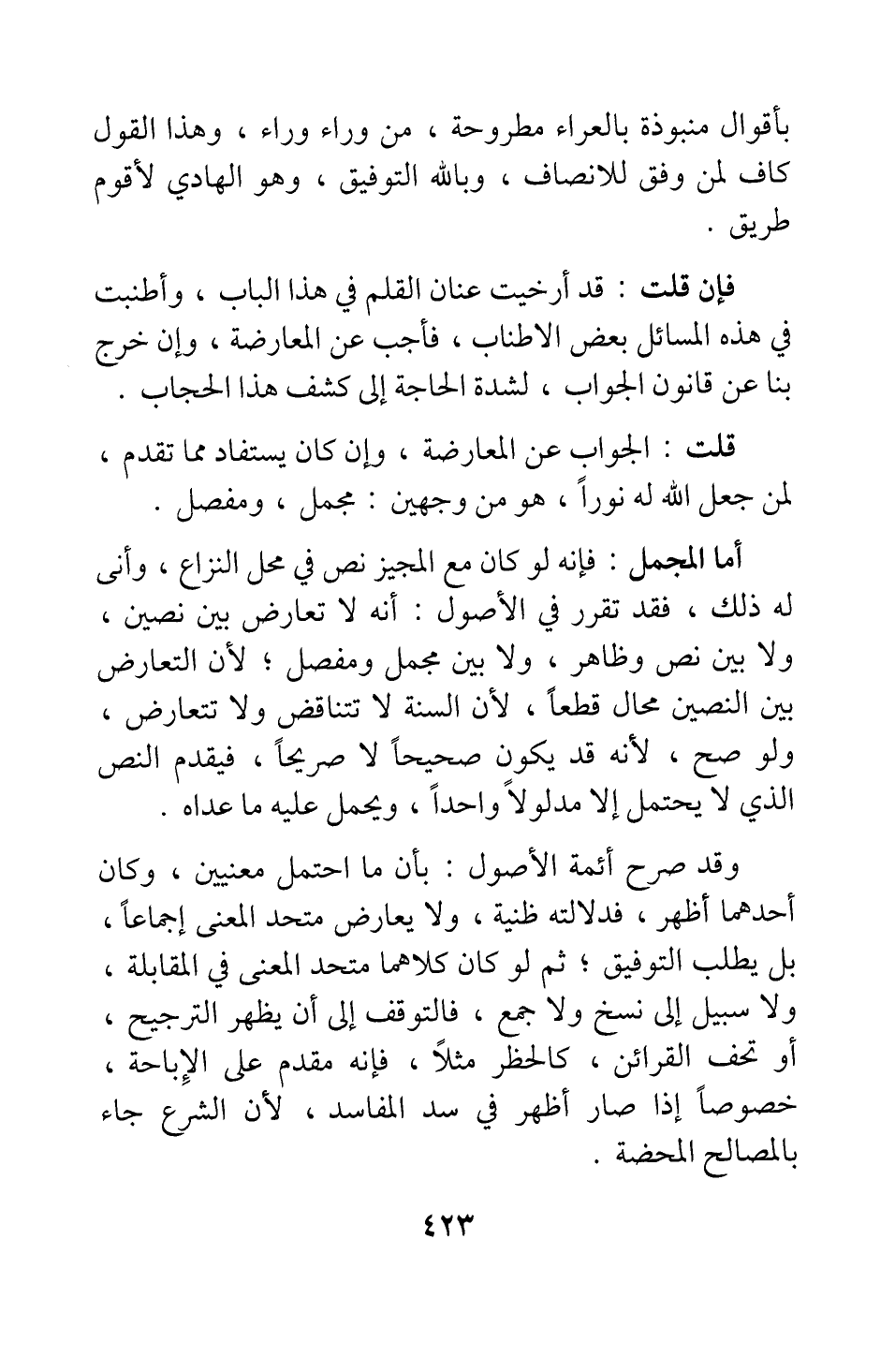 بأقوال منبوذة بالعراء مطروحة ، من وراء وراء ، وهذا القول كاف لمن وفق للانصاف ، وبالله التوفيق ، وهو الهادي لأقوم طريق .

فإن قلت : قد أرخيت عنان القلم في هذا الباب ، وأطنبت في هذه المسائل بعض الاطناب ، فأجب عن المعارضة ، وإن خرج بنا عن قانون الجواب ، لشدة الحاجة إلى كشف هذا الحجاب .

قلت : الجواب عن المعارضة ، وإن كان يستفاد مما تقدم ، لمن جعل الله له نوراً ، هو من وجهين : مجمل ، ومفصل .

أما المجمل : فإنه لو كان مع المجيز نص في محل النزاع ، وأنى له ذلك ، فقد تقرر في الأصول : أنه لا تعارض بين نصين ، ولا بين نص وظاهر ، ولا بين مجمل ومفصل ؛ لأن التعارض بين النصين محال قطعاً ، لأن السنة لا تتناقض ولا تتعارض ، ولو صح ، لأنه قد يكون صحيحاً لا صريحاً ، فيقدم النص الذي لا يحتمل إلا مدلولاً واحداً ، ويحمل عليه ما عداه .

وقد صرح أئمة الأصول : بأن ما احتمل معنيين ، وكان أحدهما أظهر ، فدلالته ظنية ، ولا يعارض متحد المعنى إجماعاً ، بل يطلب التوفيق ؛ ثم لو كان كلاهما متحد المعنى في المقابلة ، ولا سبيل إلى نسخ ولا جمع ، فالتوقف إلى أن يظهر الترجيح ، أو تحف القرائن ، كالحظر مثلاً ، فإنه مقدم على الإباحة ، خصوصاً إذا صار أظهر في سد المفاسد ، لأن الشرع جاء بالمصالح المحضة .

٤٢٣